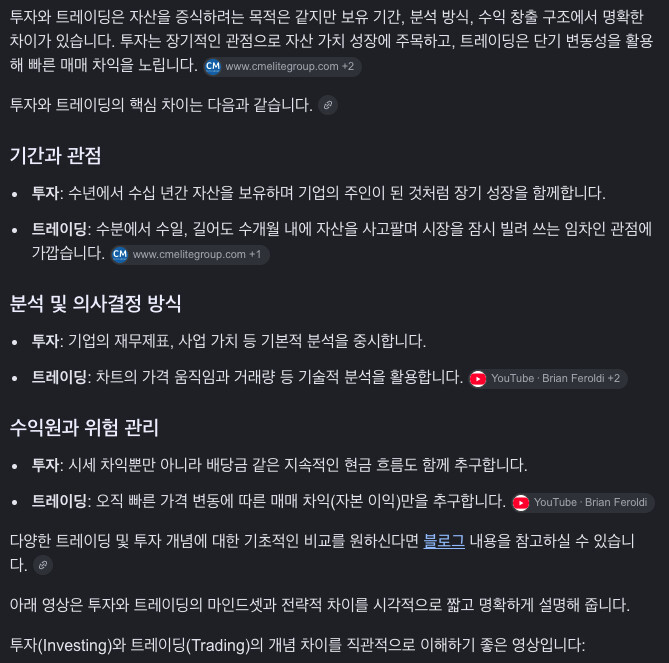 투자와 트레이딩은 자산을 증식하려는 목적은 같지만 보유 기간, 분석 방식, 수익 창출 구조에서 명확한 차이가 있습니다. 투자는 장기적인 관점으로 자산 가치 성장에 주목하고, 트레이딩은 단기 변동성을 활용해 빠른 매매 차익을 노립니다. CM www.cmelitegroup.com +2

투자와 트레이딩의 핵심 차이는 다음과 같습니다.

기간과 관점

• 투자: 수년에서 수십 년간 자산을 보유하며 기업의 주인이 된 것처럼 장기 성장을 함께합니다.
• 트레이딩: 수분에서 수일, 길어도 수개월 내에 자산을 사고팔며 시장을 잠시 빌려 쓰는 임차인 관점에 가깝습니다. CM www.cmelitegroup.com +1

분석 및 의사결정 방식

• 투자: 기업의 재무제표, 사업 가치 등 기본적 분석을 중시합니다.
• 트레이딩: 차트의 가격 움직임과 거래량 등 기술적 분석을 활용합니다. YouTube · Brian Feroldi +2

수익원과 위험 관리

• 투자: 시세 차익뿐만 아니라 배당금 같은 지속적인 현금 흐름도 함께 추구합니다.
• 트레이딩: 오직 빠른 가격 변동에 따른 매매 차익(자본 이익)만을 추구합니다. YouTube · Brian Feroldi

다양한 트레이딩 및 투자 개념에 대한 기초적인 비교를 원하신다면 블로그 내용을 참고하실 수 있습니다.

아래 영상은 투자와 트레이딩의 마인드셋과 전략적 차이를 시각적으로 짧고 명확하게 설명해 줍니다.

투자(Investing)와 트레이딩(Trading)의 개념 차이를 직관적으로 이해하기 좋은 영상입니다: